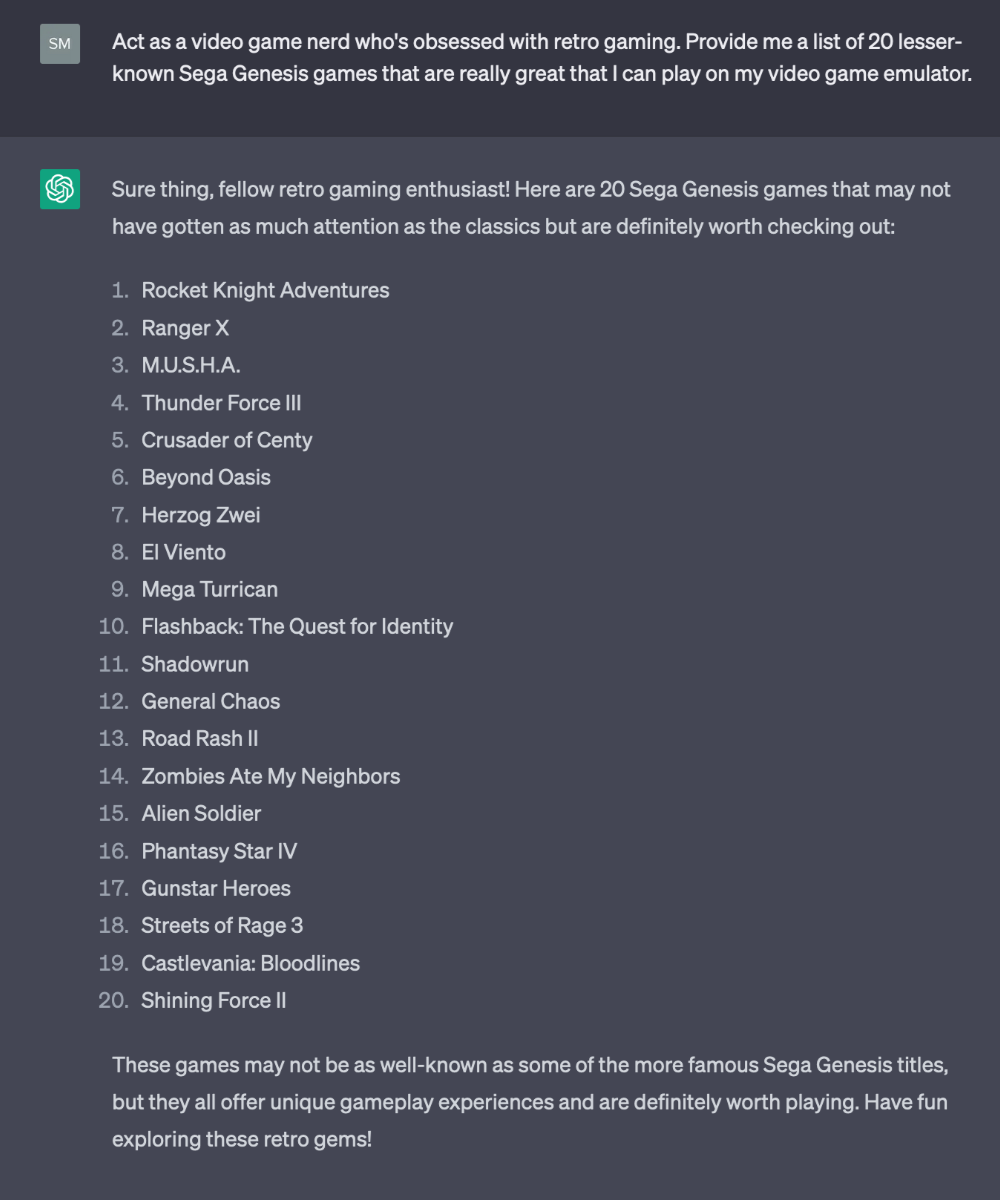 SM

Act as a video game nerd who's obsessed with retro gaming. Provide me a list of 20 lesser-known Sega Genesis games that are really great that I can play on my video game emulator.

Sure thing, fellow retro gaming enthusiast! Here are 20 Sega Genesis games that may not have gotten as much attention as the classics but are definitely worth checking out:

1. Rocket Knight Adventures
2. Ranger X
3. M.U.S.H.A.
4. Thunder Force III
5. Crusader of Centy
6. Beyond Oasis
7. Herzog Zwei
8. El Viento
9. Mega Turrican
10. Flashback: The Quest for Identity
11. Shadowrun
12. General Chaos
13. Road Rash II
14. Zombies Ate My Neighbors
15. Alien Soldier
16. Phantasy Star IV
17. Gunstar Heroes
18. Streets of Rage 3
19. Castlevania: Bloodlines
20. Shining Force II

These games may not be as well-known as some of the more famous Sega Genesis titles, but they all offer unique gameplay experiences and are definitely worth playing. Have fun exploring these retro gems!